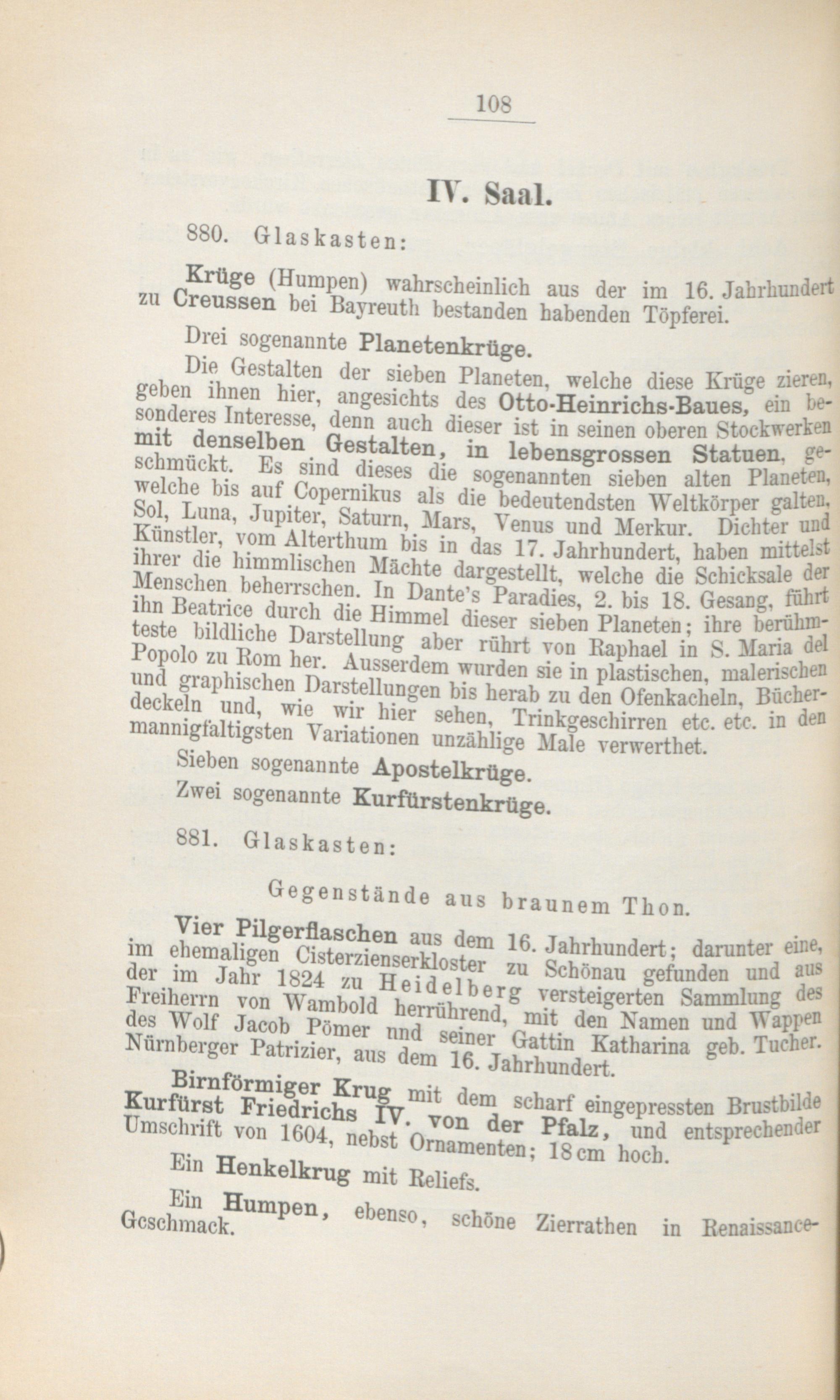 108

IV. Saal.

880. Glaskasten:

Krüge (Humpen) wahrscheinlich aus der im 16. Jahrhundert zu Creussen bei Bayreuth bestanden habenden Töpferei.

Drei sogenannte Planetenkrüge.

Die Gestalten der sieben Planeten, welche diese Krüge zieren, geben ihnen hier, angesichts des Otto-Heinrichs-Baues, ein besonderes Interesse, denn auch dieser ist in seinen oberen Stockwerken mit denselben Gestalten, in lebensgrossen Statuen, geschmückt. Es sind dieses die sogenannten sieben alten Planeten, welche bis auf Copernikus als die bedeutendsten Weltkörper galten, Sol, Luna, Jupiter, Saturn, Mars, Venus und Merkur. Dichter und Künstler, vom Alterthum bis in das 17. Jahrhundert, haben mittelst ihrer die himmlischen Mächte dargestellt, welche die Schicksale der Menschen beherrschen. In Dante's Paradies, 2. bis 18. Gesang, führt ihn Beatrice durch die Himmel dieser sieben Planeten; ihre berühmteste bildliche Darstellung aber rührt von Raphael in S. Maria del Popolo zu Rom her. Ausserdem wurden sie in plastischen, malerischen und graphischen Darstellungen bis herab zu den Ofenkacheln, Bücherdeckeln und, wie wir hier sehen, Trinkgeschirren etc. etc. in den mannigfaltigsten Variationen unzählige Male verwerthet.

Sieben sogenannte Apostelkrüge.

Zwei sogenannte Kurfürstenkrüge.

881. Glaskasten:

Gegenstände aus braunem Thon.

Vier Pilgerflaschen aus dem 16. Jahrhundert; darunter eine, im ehemaligen Cisterzienserkloster zu Schönau gefunden und aus der im Jahr 1824 zu Heidelberg versteigerten Sammlung des Freiherrn von Wambold herrührend, mit den Namen und Wappen des Wolf Jacob Pömer und seiner Gattin Katharina geb. Tucher. Nürnberger Patrizier, aus dem 16. Jahrhundert.

Birnförmiger Krug mit dem scharf eingepressten Brustbilde Kurfürst Friedrichs IV. von der Pfalz, und entsprechender Umschrift von 1604, nebst Ornamenten; 18 cm hoch.

Ein Henkelkrug mit Reliefs.

Ein Humpen, ebenso, schöne Zierrathen in Renaissance-Geschmack.